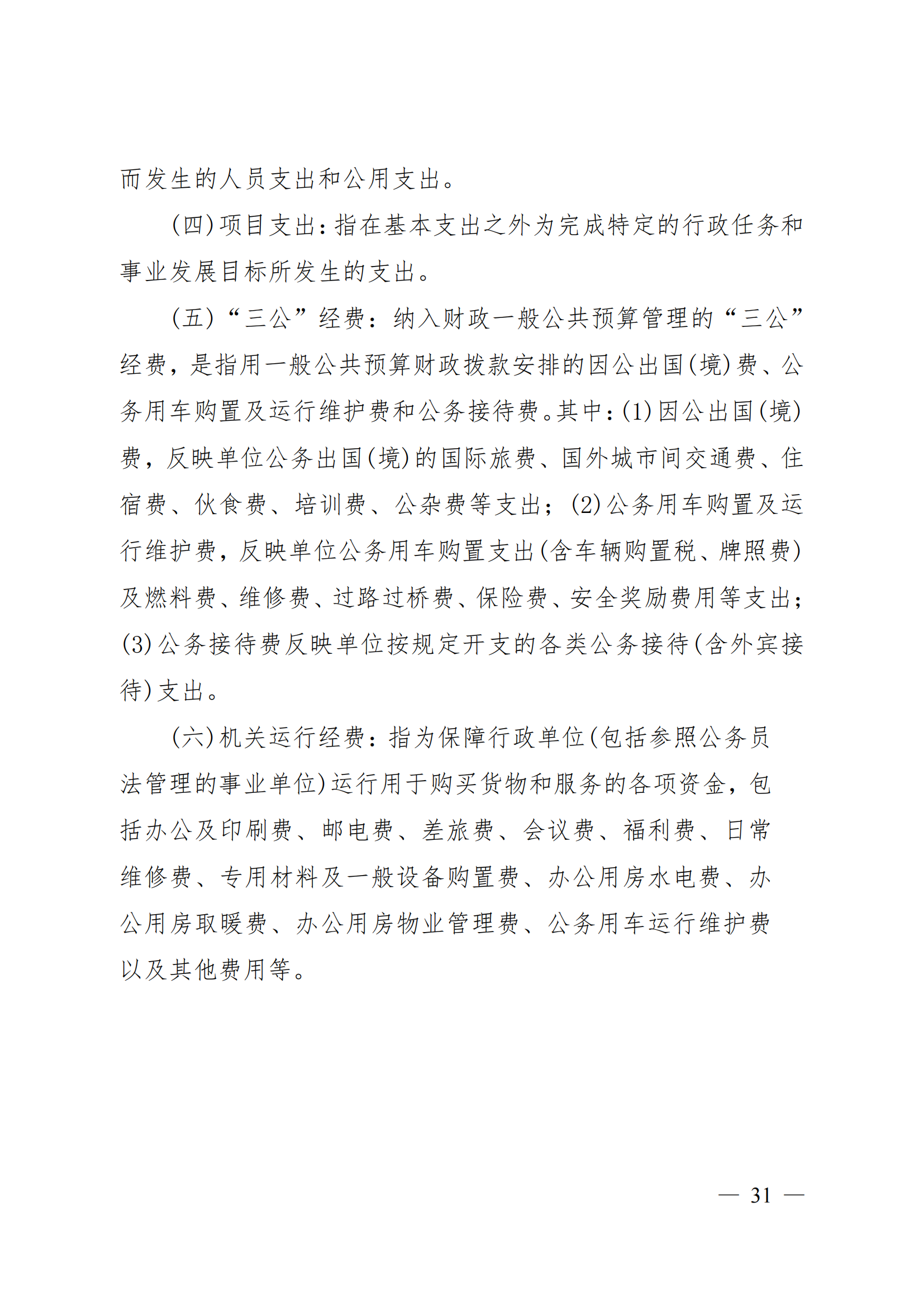 而发生的人员支出和公用支出。

(四)项目支出：指在基本支出之外为完成特定的行政任务和事业发展目标所发生的支出。

(五)“三公”经费：纳入财政一般公共预算管理的“三公”经费，是指用一般公共预算财政拨款安排的因公出国(境)费、公务用车购置及运行维护费和公务接待费。其中：(1)因公出国(境)费，反映单位公务出国(境)的国际旅费、国外城市间交通费、住宿费、伙食费、培训费、公杂费等支出；(2)公务用车购置及运行维护费，反映单位公务用车购置支出(含车辆购置税、牌照费)及燃料费、维修费、过路过桥费、保险费、安全奖励费用等支出；(3)公务接待费反映单位按规定开支的各类公务接待(含外宾接待)支出。

(六)机关运行经费：指为保障行政单位(包括参照公务员法管理的事业单位)运行用于购买货物和服务的各项资金，包括办公及印刷费、邮电费、差旅费、会议费、福利费、日常维修费、专用材料及一般设备购置费、办公用房水电费、办公用房取暖费、办公用房物业管理费、公务用车运行维护费以及其他费用等。

— 31 —